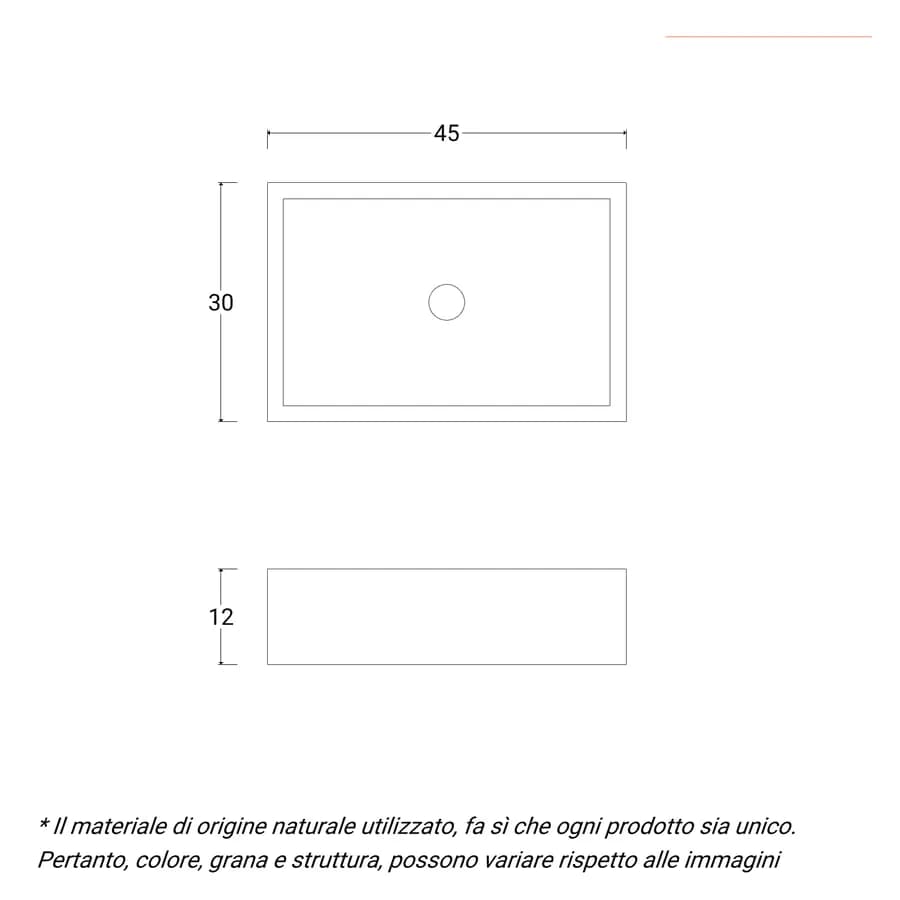 45

30

12

* Il materiale di origine naturale utilizzato, fa sì che ogni prodotto sia unico. Pertanto, colore, grana e struttura, possono variare rispetto alle immagini